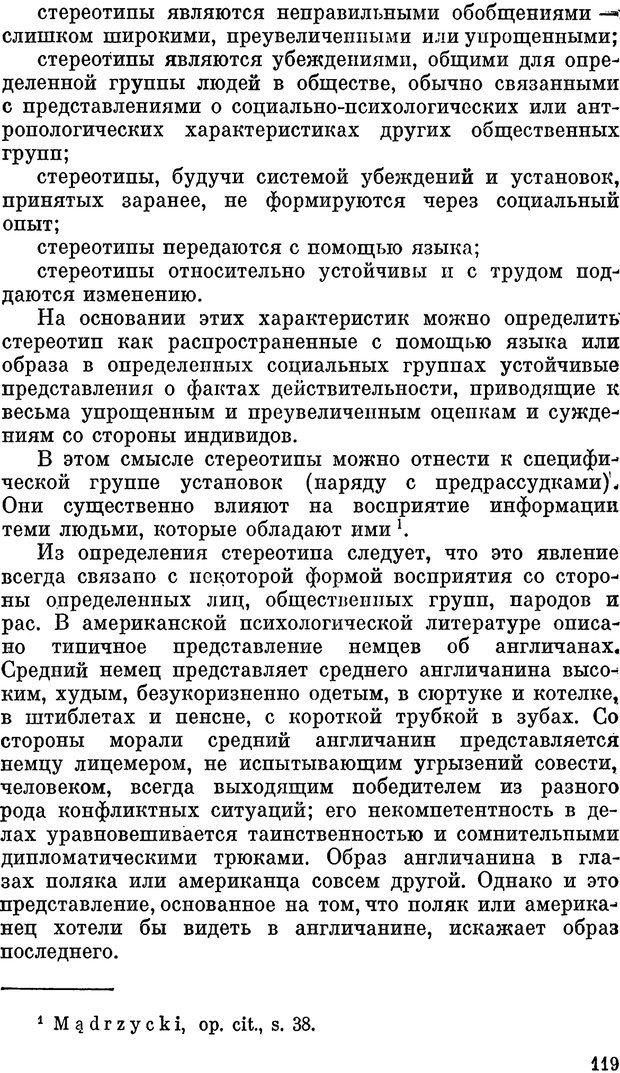 стереотипы являются неправильными обобщениями — слишком широкими, преувеличенными или упрощенными;

стереотипы являются убеждениями, общими для определенной группы людей в обществе, обычно связанными с представлениями о социально-психологических или антропологических характеристиках других общественных групп;

стереотипы, будучи системой убеждений и установок, принятых заранее, не формируются через социальный опыт;

стереотипы передаются с помощью языка;

стереотипы относительно устойчивы и с трудом поддаются изменению.

На основании этих характеристик можно определить стереотип как распространенные с помощью языка или образа в определенных социальных группах устойчивые представления о фактах действительности, приводящие к весьма упрощенным и преувеличенным оценкам и суждениям со стороны индивидов.

В этом смысле стереотипы можно отнести к специфической группе установок (наряду с предрассудками). Они существенно влияют на восприятие информации теми людьми, которые обладают ими $^1$.

Из определения стереотипа следует, что это явление всегда связано с некоторой формой восприятия со стороны определенных лиц, общественных групп, народов и рас. В американской психологической литературе описано типичное представление немцев об англичанах. Средний немец представляет среднего англичанина высоким, худым, безукоризненно одетым, в сюртуке и котелке, в штиблетах и пенсне, с короткой трубкой в зубах. Со стороны морали средний англичанин представляется немцу лицемером, не испытывающим угрызений совести, человеком, всегда выходящим победителем из разного рода конфликтных ситуаций; его некомпетентность в делах уравновешивается таинственностью и сомнительными дипломатическими трюками. Образ англичанина в глазах поляка или американца совсем другой. Однако и это представление, основанное на том, что поляк или американец хотели бы видеть в англичанине, искажает образ последнего.

$^1$ Mądrzycki, op. cit., s. 38.

119